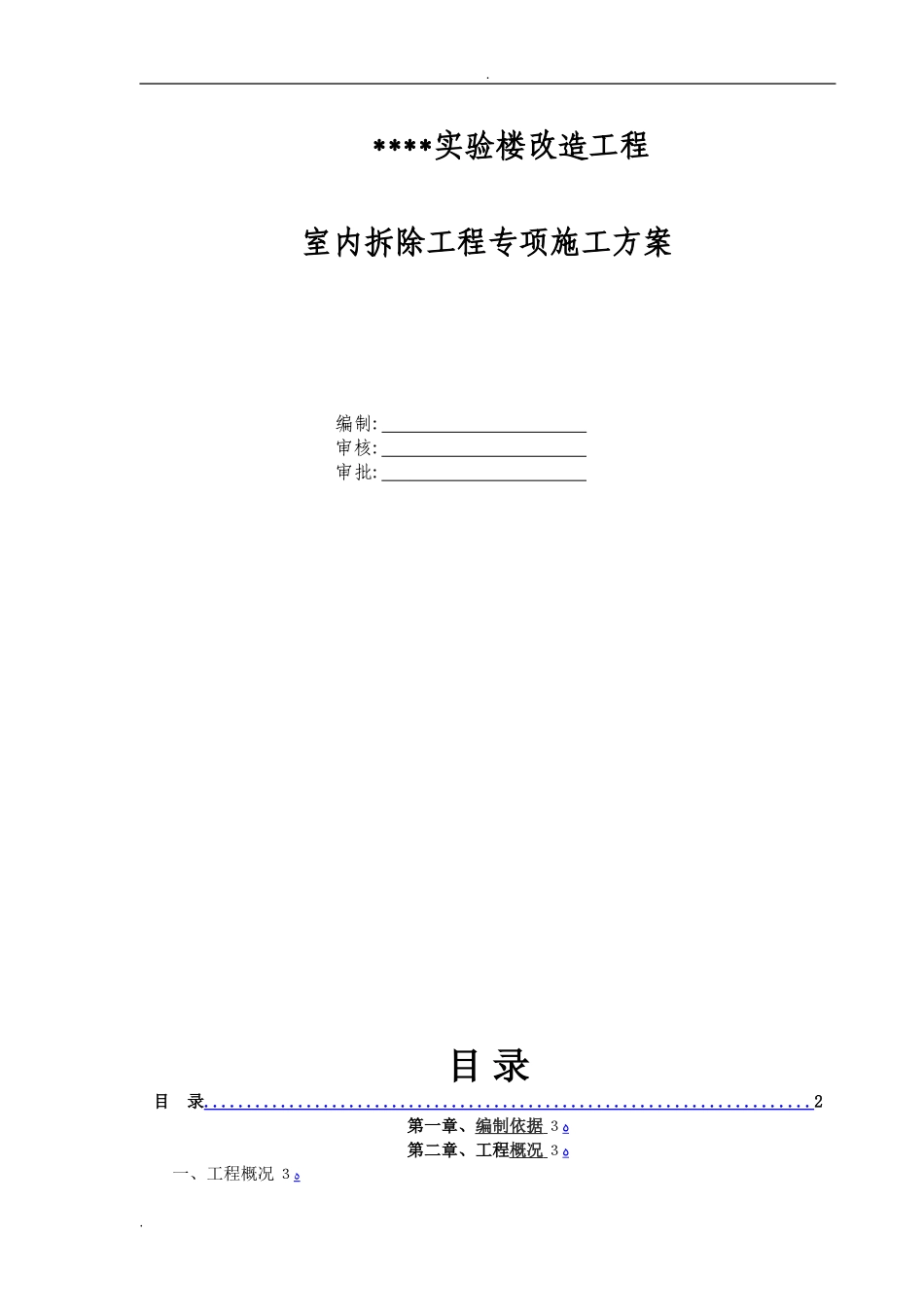 .

****实验楼改造工程

室内拆除工程专项施工方案

编制:____
审核:____
审批:____

目录

目 录 2

第一章、编制依据 3

第二章、工程概况 3

一、工程概况 3

.